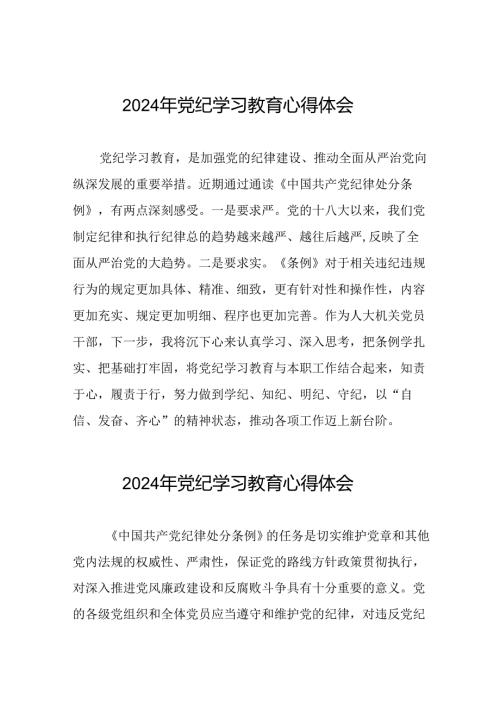 2024年党纪学习教育心得体会

党纪学习教育，是加强党的纪律建设、推动全面从严治党向纵深发展的重要举措。近期通过通读《中国共产党纪律处分条例》，有两点深刻感受。一是要求严。党的十八大以来，我们党制定纪律和执行纪律总的趋势越来越严、越往后越严，反映了全面从严治党的大趋势。二是要求实。《条例》对于相关违纪违规行为的规定更加具体、精准、细致，更有针对性和操作性，内容更加充实、规定更加明细、程序也更加完善。作为人大机关党员干部，下一步，我将沉下心来认真学习、深入思考，把条例学扎实、把基础打牢固，将党纪学习教育与本职工作结合起来，知责于心，履责于行，努力做到学纪、知纪、明纪、守纪，以“自信、发奋、齐心”的精神状态，推动各项工作迈上新台阶。

2024年党纪学习教育心得体会

《中国共产党纪律处分条例》的任务是切实维护党章和其他党内法规的权威性、严肃性，保证党的路线方针政策贯彻执行，对深入推进党风廉政建设和反腐败斗争具有十分重要的意义。党的各级党组织和全体党员应当遵守和维护党的纪律，对违反党纪